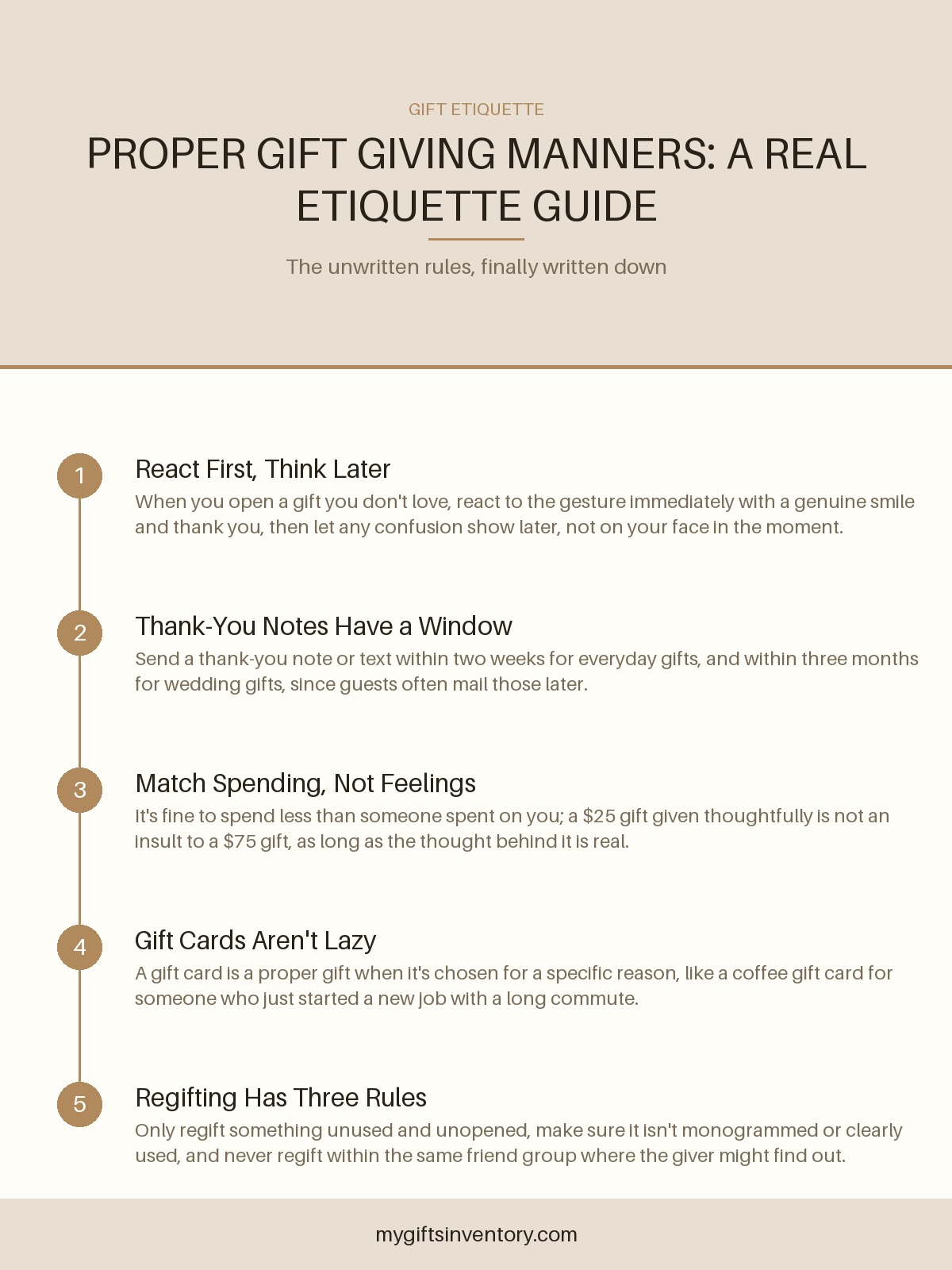 GIFT ETIQUETTE

PROPER GIFT GIVING MANNERS: A REAL ETIQUETTE GUIDE

The unwritten rules, finally written down

1

React First, Think Later

When you open a gift you don't love, react to the gesture immediately with a genuine smile and thank you, then let any confusion show later, not on your face in the moment.

2

Thank-You Notes Have a Window

Send a thank-you note or text within two weeks for everyday gifts, and within three months for wedding gifts, since guests often mail those later.

3

Match Spending, Not Feelings

It's fine to spend less than someone spent on you; a $25 gift given thoughtfully is not an insult to a $75 gift, as long as the thought behind it is real.

4

Gift Cards Aren't Lazy

A gift card is a proper gift when it's chosen for a specific reason, like a coffee gift card for someone who just started a new job with a long commute.

5

Regifting Has Three Rules

Only regift something unused and unopened, make sure it isn't monogrammed or clearly used, and never regift within the same friend group where the giver might find out.

mygiftsinventory.com